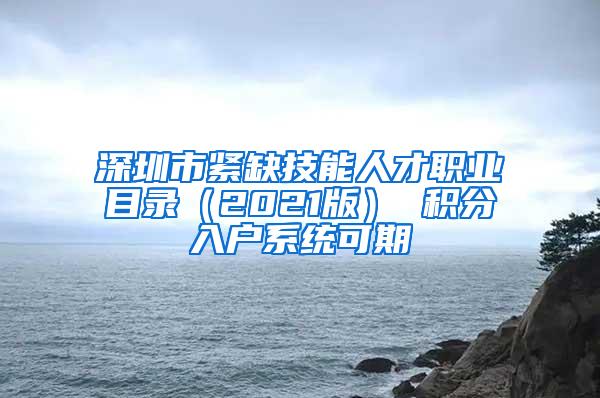 深圳市紧缺技能人才职业目录（2021版） 积分入户系统可期